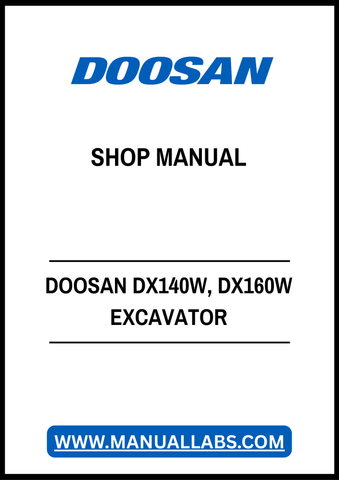 DOOSAN

SHOP MANUAL

DOOSAN DX140W, DX160W EXCAVATOR

WWW.MANUALLABS.COM